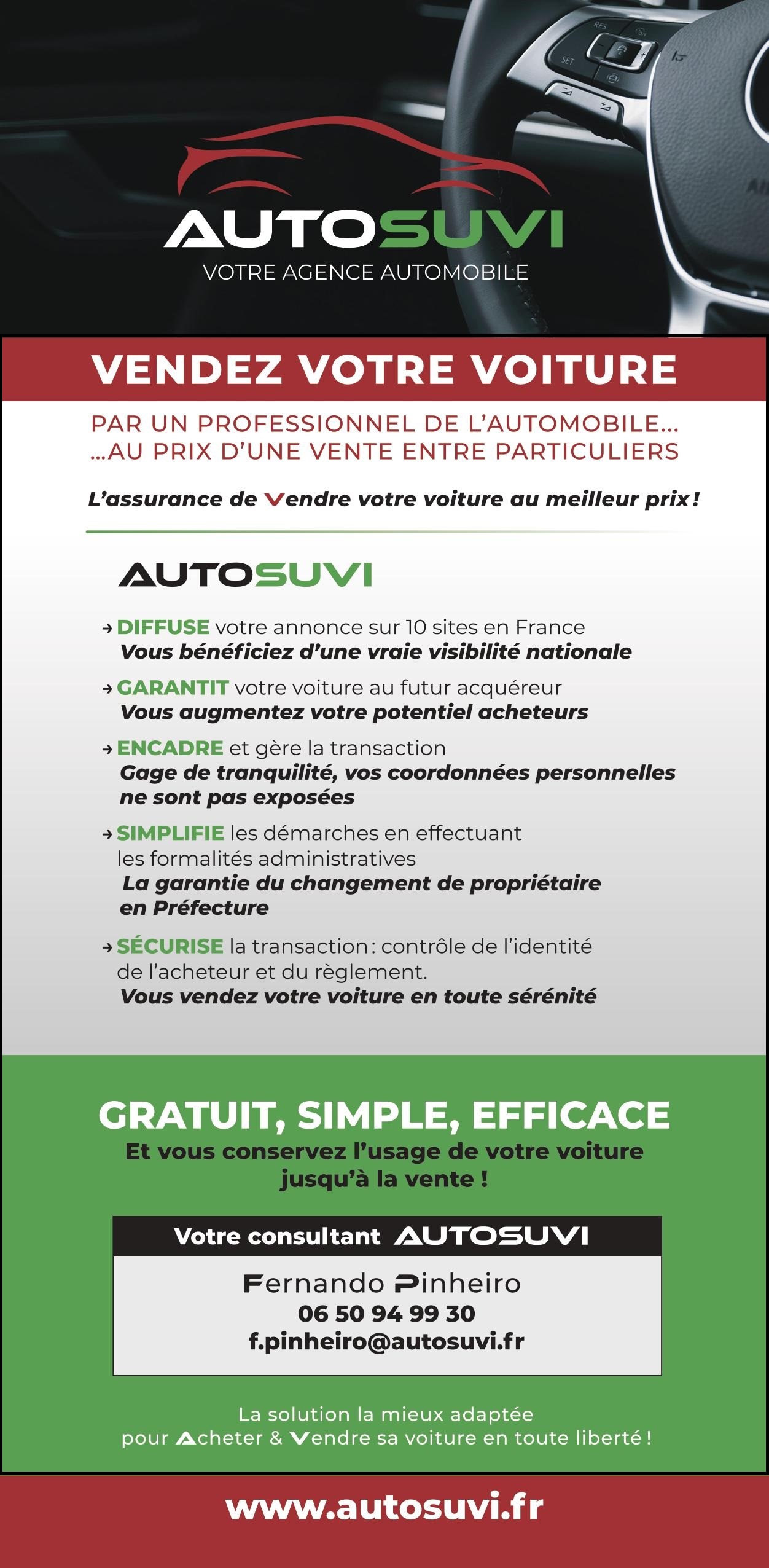 RES

SET

AUTOSUVI
VOTRE AGENCE AUTOMOBILE

VENDEZ VOTRE VOITURE

PAR UN PROFESSIONNEL DE L'AUTOMOBILE...
...AU PRIX D'UNE VENTE ENTRE PARTICULIERS

L'assurance de Vendre votre voiture au meilleur prix !

AUTOSUVI

→ DIFFUSE votre annonce sur 10 sites en France
Vous bénéficiez d'une vraie visibilité nationale

→ GARANTIT votre voiture au futur acquéreur
Vous augmentez votre potentiel acheteurs

→ ENCADRE et gère la transaction
Gage de tranquilité, vos coordonnées personnelles ne sont pas exposées

→ SIMPLIFIE les démarches en effectuant les formalités administratives
La garantie du changement de propriétaire en Préfecture

→ SÉCURISE la transaction : contrôle de l'identité de l'acheteur et du règlement.
Vous vendez votre voiture en toute sérénité

GRATUIT, SIMPLE, EFFICACE
Et vous conservez l'usage de votre voiture jusqu'à la vente !

Votre consultant AUTOSUVI

Fernando Pinheiro
06 50 94 99 30
f.pinheiro@autosuvi.fr

La solution la mieux adaptée
pour Acheter & Vendre sa voiture en toute liberté !

www.autosuvi.fr